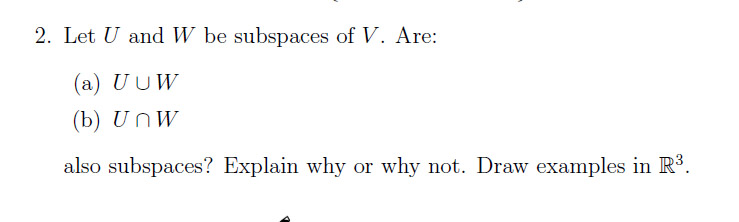 2. Let $U$ and $W$ be subspaces of $V$. Are:

(a) $U \cup W$

(b) $U \cap W$

also subspaces? Explain why or why not. Draw examples in $\mathbb{R}^3$.